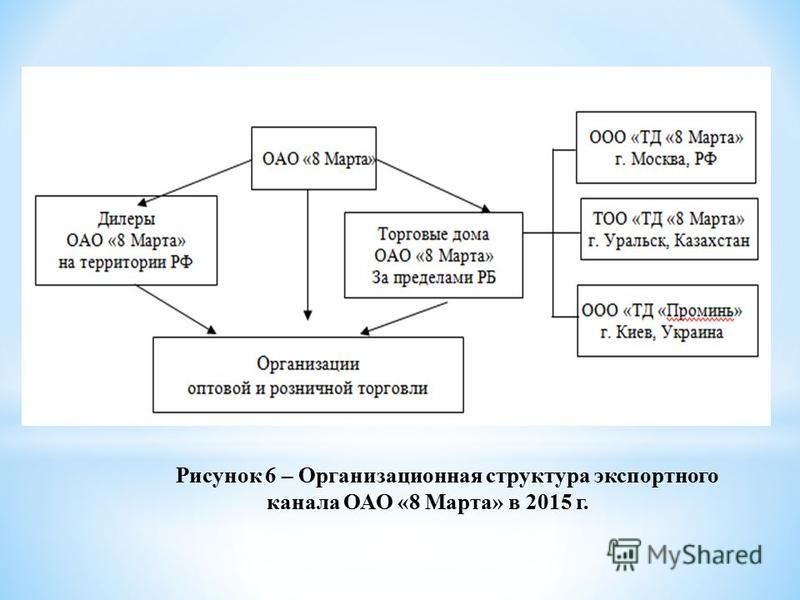 ОАО «8 Марта»

Дилеры
ОАО «8 Марта»
на территории РФ

Торговые дома
ОАО «8 Марта»
За пределами РБ

ООО «ТД «8 Марта»
г. Москва, РФ

ТОО «ТД «8 Марта»
г. Уральск, Казахстан

ООО «ТД «Проминь»
г. Киев, Украина

Организации
оптовой и розничной торговли

Рисунок 6 – Организационная структура экспортного канала ОАО «8 Марта» в 2015 г.

MyShared